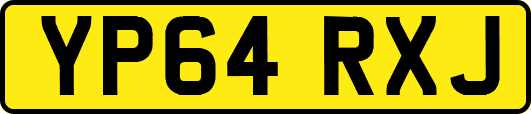 YP64 RXJ